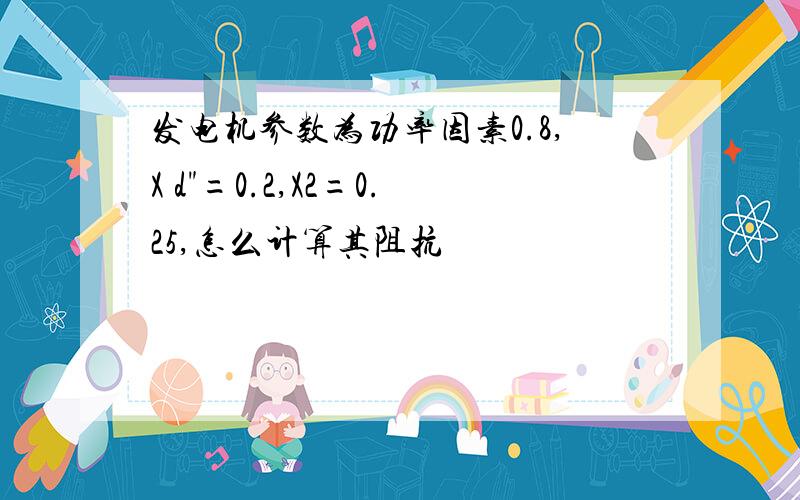 发电机参数为功率因素0.8,X d"=0.2,X2=0.25,怎么计算其阻抗